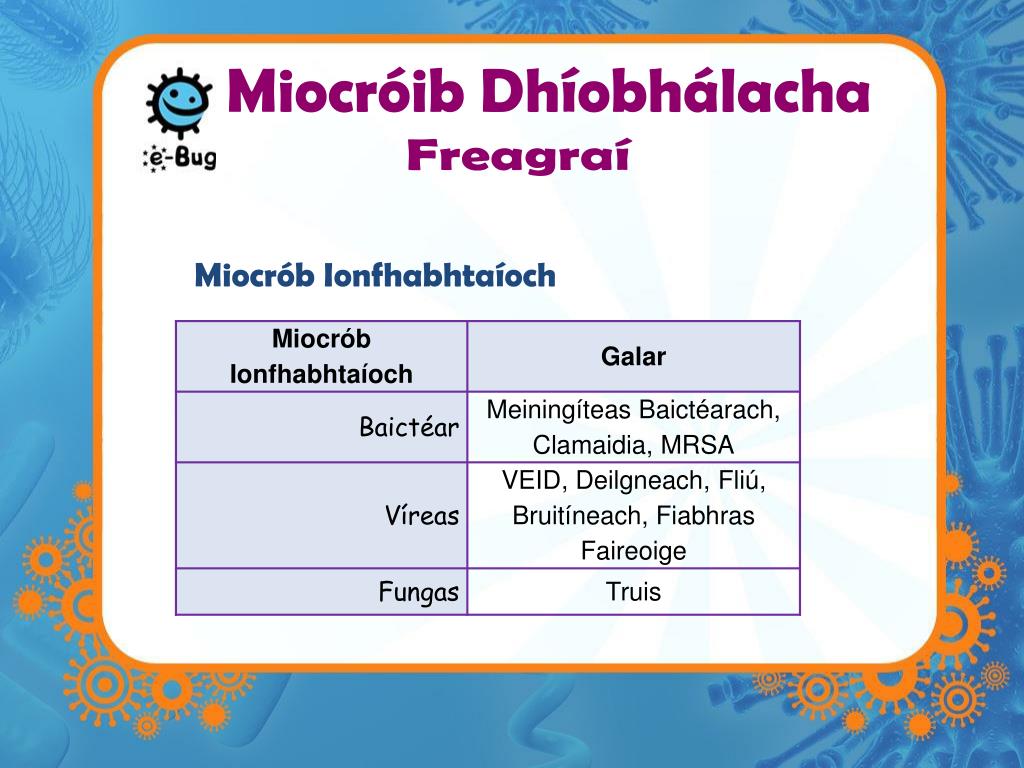 e-Bug

Miocróib Dhíobhálacha
Freagraí

Miocrób Ionfhabhtaíoch

| Miocrób Ionfhabhtaíoch | Galar |
|---|---|
| Baictéar | Meiningíteas Baictéarach, Clamaidia, MRSA |
| Víreas | VEID, Deilgneach, Fliú, Bruitíneach, Fiabhras Faireoige |
| Fungas | Truis |